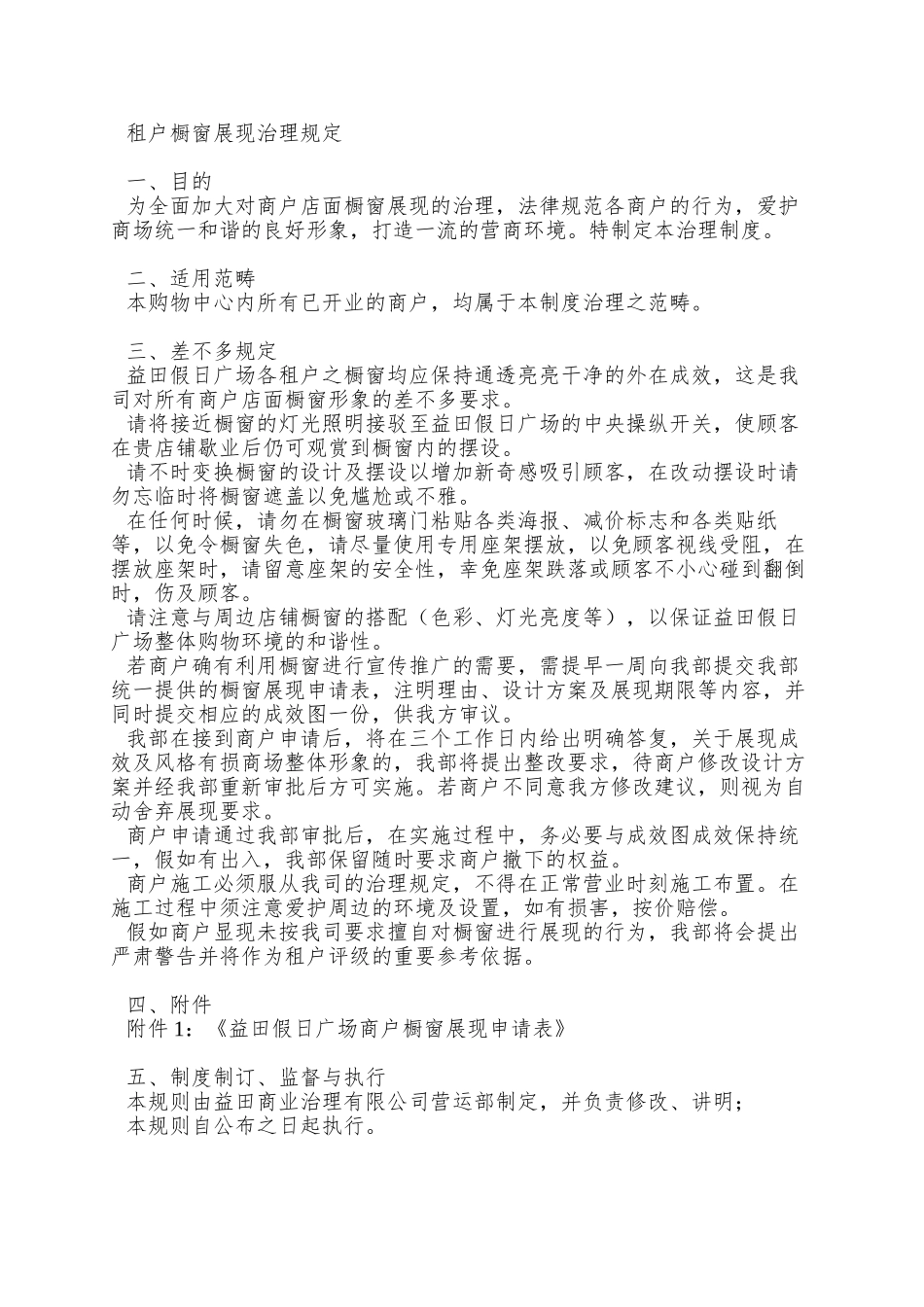 租户橱窗展现治理规定

一、目的
为全面加大对商户店面橱窗展现的治理，法律规范各商户的行为，爱护商场统一和谐的良好形象，打造一流的营商环境。特制定本治理制度。

二、适用范畴
本购物中心内所有已开业的商户，均属于本制度治理之范畴。

三、差不多规定
益田假日广场各租户之橱窗均应保持通透亮亮干净的外在成效，这是我司对所有商户店面橱窗形象的差不多要求。
请将接近橱窗的灯光照明接驳至益田假日广场的中央操纵开关，使顾客在贵店铺歇业后仍可观赏到橱窗内的摆设。
请不时变换橱窗的设计及摆设以增加新奇感吸引顾客，在改动摆设时请勿忘临时将橱窗遮盖以免尴尬或不雅。
在任何时候，请勿在橱窗玻璃门粘贴各类海报、减价标志和各类贴纸等，以免令橱窗失色，请尽量使用专用座架摆放，以免顾客视线受阻，在摆放座架时，请留意座架的安全性，幸免座架跌落或顾客不小心碰到翻倒时，伤及顾客。
请注意与周边店铺橱窗的搭配（色彩、灯光亮度等），以保证益田假日广场整体购物环境的和谐性。
若商户确有利用橱窗进行宣传推广的需要，需提早一周向我部提交我部统一提供的橱窗展现申请表，注明理由、设计方案及展现期限等内容，并同时提交相应的成效图一份，供我方审议。
我部在接到商户申请后，将在三个工作日内给出明确答复，关于展现成效及风格有损商场整体形象的，我部将提出整改要求，待商户修改设计方案并经我部重新审批后方可实施。若商户不同意我方修改建议，则视为自动舍弃展现要求。
商户申请通过我部审批后，在实施过程中，务必要与成效图成效保持统一，假如有出入，我部保留随时要求商户撤下的权益。
商户施工必须服从我司的治理规定，不得在正常营业时刻施工布置。在施工过程中须注意爱护周边的环境及设置，如有损害，按价赔偿。
假如商户显现未按我司要求擅自对橱窗进行展现的行为，我部将会提出严肃警告并将作为租户评级的重要参考依据。

四、附件
附件 1：《益田假日广场商户橱窗展现申请表》

五、制度制订、监督与执行
本规则由益田商业治理有限公司营运部制定，并负责修改、讲明；
本规则自公布之日起执行。